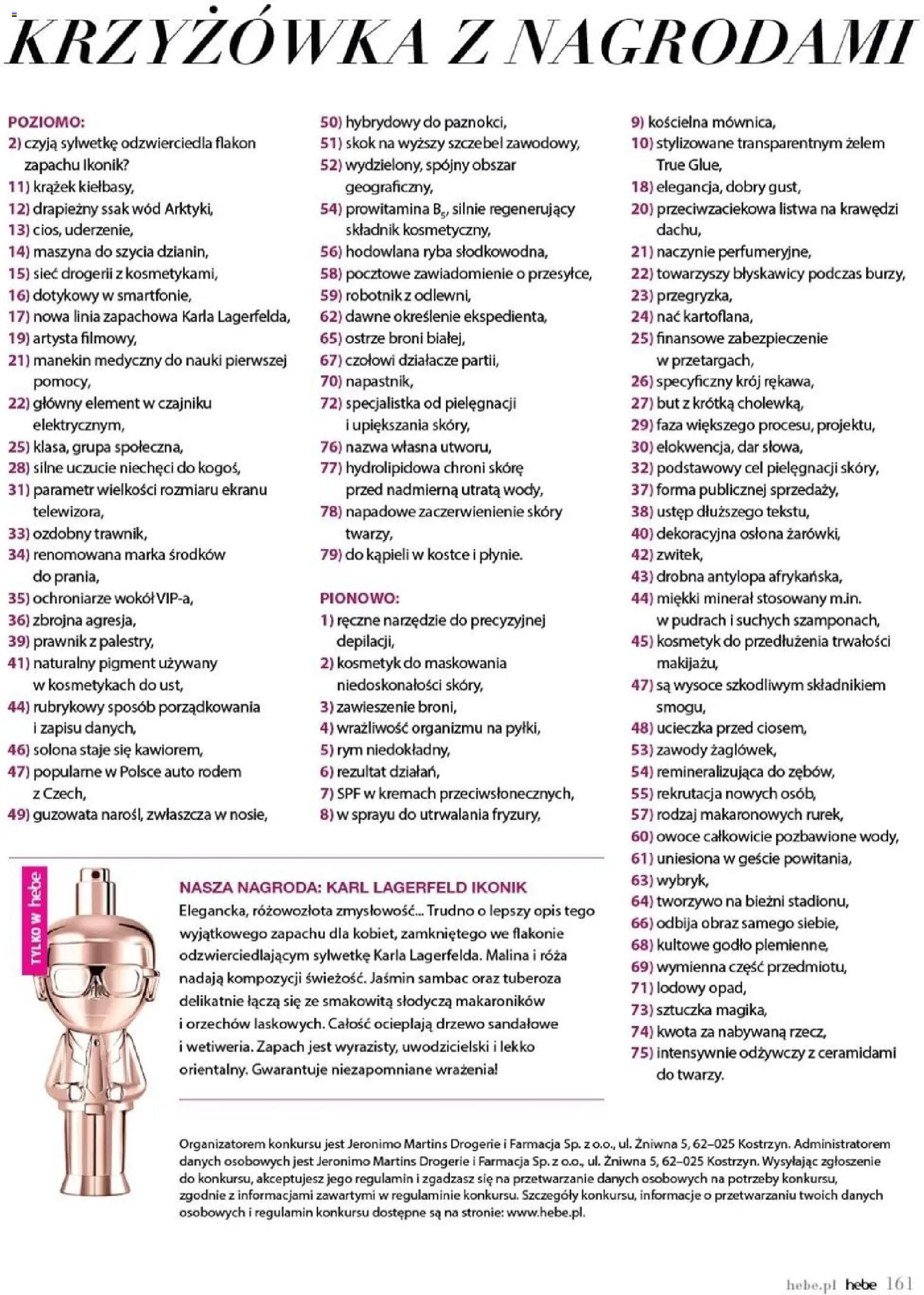 KRZYŻÓWKA Z NAGRODAMI

POZIOMO:
2) czyją sylwetkę odzwierciedla flakon zapachu Ikonik?
11) krążek kiełbasy,
12) drapieżny ssak wód Arktyki,
13) cios, uderzenie,
14) maszyna do szycia dzianin,
15) sieć drogerii z kosmetykami,
16) dotykowy w smartfonie,
17) nowa linia zapachowa Karla Lagerfelda,
19) artysta filmowy,
21) manekin medyczny do nauki pierwszej pomocy,
22) główny element w czajniku elektrycznym,
25) klasa, grupa społeczna,
28) silne uczucie niechęci do kogoś,
31) parametr wielkości rozmiaru ekranu telewizora,
33) ozdobny trawnik,
34) renomowana marka środków do prania,
35) ochroniarze wokół VIP-a,
36) zbrojna agresja,
39) prawnik z palestry,
41) naturalny pigment używany w kosmetykach do ust,
44) rubrykowy sposób porządkowania i zapisu danych,
46) solona staje się kawiorem,
47) popularne w Polsce auto rodem z Czech,
49) guzowata narośl, zwłaszcza w nosie,
50) hybrydowy do paznokci,
51) skok na wyższy szczebel zawodowy,
52) wydzielony, spójny obszar geograficzny,
54) prowitamina $B_5$, silnie regenerujący składnik kosmetyczny,
56) hodowlana ryba słodkowodna,
58) pocztowe zawiadomienie o przesyłce,
59) robotnik z odlewni,
62) dawne określenie ekspedienta,
65) ostrze broni białej,
67) czołowi działacze partii,
70) napastnik,
72) specjalistka od pielęgnacji i upiększania skóry,
76) nazwa własna utworu,
77) hydrolipidowa chroni skórę przed nadmierną utratą wody,
78) napadowe zaczerwienienie skóry twarzy,
79) do kąpieli w kostce i płynie.

PIONOWO:
1) ręczne narzędzie do precyzyjnej depilacji,
2) kosmetyk do maskowania niedoskonałości skóry,
3) zawieszenie broni,
4) wrażliwość organizmu na pyłki,
5) rym niedokładny,
6) rezultat działań,
7) SPF w kremach przeciwsłonecznych,
8) w sprayu do utrwalania fryzury,
9) kościelna mównica,
10) stylizowane transparentnym żelem True Glue,
18) elegancja, dobry gust,
20) przeciwzaciekowa listwa na krawędzi dachu,
21) naczynie perfumeryjne,
22) towarzyszy błyskawicy podczas burzy,
23) przegryzka,
24) nać kartoflana,
25) finansowe zabezpieczenie w przetargach,
26) specyficzny krój rękawa,
27) but z krótką cholewką,
29) faza większego procesu, projektu,
30) elokwencja, dar słowa,
32) podstawowy cel pielęgnacji skóry,
37) forma publicznej sprzedaży,
38) ustęp dłuższego tekstu,
40) dekoracyjna osłona żarówki,
42) zwitek,
43) drobna antylopa afrykańska,
44) miękki minerał stosowany m.in. w pudrach i suchych szamponach,
45) kosmetyk do przedłużenia trwałości makijażu,
47) są wysoce szkodliwym składnikiem smogu,
48) ucieczka przed ciosem,
53) zawody żaglówek,
54) remineralizująca do zębów,
55) rekrutacja nowych osób,
57) rodzaj makaronowych rurek,
60) owoce całkowicie pozbawione wody,
61) uniesiona w geście powitania,
63) wybryk,
64) tworzywo na bieżni stadionu,
66) odbija obraz samego siebie,
68) kultowe godło plemienne,
69) wymienna część przedmiotu,
71) lodowy opad,
73) sztuczka magika,
74) kwota za nabywaną rzecz,
75) intensywnie odżywczy z ceramidami do twarzy.

TYLKO W hebe

NASZA NAGRODA: KARL LAGERFELD IKONIK
Elegancka, różowozłota zmysłowość... Trudno o lepszy opis tego wyjątkowego zapachu dla kobiet, zamkniętego we flakonie odzwierciedlającym sylwetkę Karla Lagerfelda. Malina i róża nadają kompozycji świeżość. Jaśmin sambac oraz tuberoza delikatnie łączą się ze smakowitą słodyczą makaroników i orzechów laskowych. Całość ocieplają drzewo sandałowe i wetiweria. Zapach jest wyrazisty, uwodzicielski i lekko orientalny. Gwarantuje niezapomniane wrażenia!

Organizatorem konkursu jest Jeronimo Martins Drogerie i Farmacja Sp. z o.o., ul. Żniwna 5, 62–025 Kostrzyn. Administratorem danych osobowych jest Jeronimo Martins Drogerie i Farmacja Sp. z o.o., ul. Żniwna 5, 62–025 Kostrzyn. Wysyłając zgłoszenie do konkursu, akceptujesz jego regulamin i zgadzasz się na przetwarzanie danych osobowych na potrzeby konkursu, zgodnie z informacjami zawartymi w regulaminie konkursu. Szczegóły konkursu, informacje o przetwarzaniu twoich danych osobowych i regulamin konkursu dostępne są na stronie: www.hebe.pl.

hebe.pl hebe 161